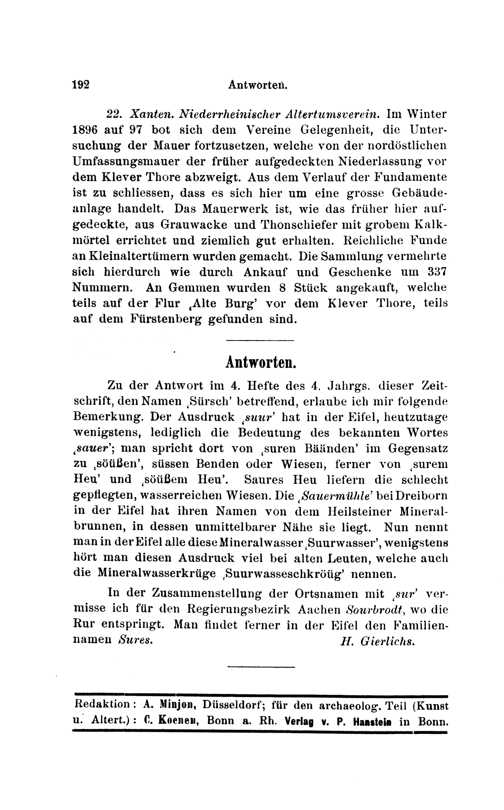 192 Antworten.

22. Xanten. Niederrheinischer Altertumsverein. Im Winter 1896 auf 97 bot sich dem Vereine Gelegenheit, die Untersuchung der Mauer fortzusetzen, welche von der nordöstlichen Umfassungsmauer der früher aufgedeckten Niederlassung vor dem Klever Thore abzweigt. Aus dem Verlauf der Fundamente ist zu schliessen, dass es sich hier um eine grosse Gebäudeanlage handelt. Das Mauerwerk ist, wie das früher hier aufgedeckte, aus Grauwacke und Thonschiefer mit grobem Kalkmörtel errichtet und ziemlich gut erhalten. Reichliche Funde an Kleinaltertümern wurden gemacht. Die Sammlung vermehrte sich hierdurch wie durch Ankauf und Geschenke um 337 Nummern. An Gemmen wurden 8 Stück angekauft, welche teils auf der Flur ‚Alte Burg' vor dem Klever Thore, teils auf dem Fürstenberg gefunden sind.

Antworten.

Zu der Antwort im 4. Hefte des 4. Jahrgs. dieser Zeitschrift, den Namen ‚Sürsch' betreffend, erlaube ich mir folgende Bemerkung. Der Ausdruck ‚suur' hat in der Eifel, heutzutage wenigstens, lediglich die Bedeutung des bekannten Wortes ‚sauer'; man spricht dort von ‚suren Bäänden' im Gegensatz zu ‚söüßen', süssen Benden oder Wiesen, ferner von ‚surem Heu' und ‚söüßem Heu'. Saures Heu liefern die schlecht gepflegten, wasserreichen Wiesen. Die ‚Sauermühle' bei Dreiborn in der Eifel hat ihren Namen von dem Heilsteiner Mineralbrunnen, in dessen unmittelbarer Nähe sie liegt. Nun nennt man in der Eifel alle diese Mineralwasser ‚Suurwasser', wenigstens hört man diesen Ausdruck viel bei alten Leuten, welche auch die Mineralwasserkrüge ‚Suurwasseschkröüg' nennen.

In der Zusammenstellung der Ortsnamen mit ‚sur' vermisse ich für den Regierungsbezirk Aachen Sourbrodt, wo die Rur entspringt. Man findet ferner in der Eifel den Familiennamen Sures. H. Gierlichs.

Redaktion: A. Minjon, Düsseldorf; für den archaeolog. Teil (Kunst u. Altert.): C. Koenen, Bonn a. Rh. Verlag v. P. Hanstein in Bonn.